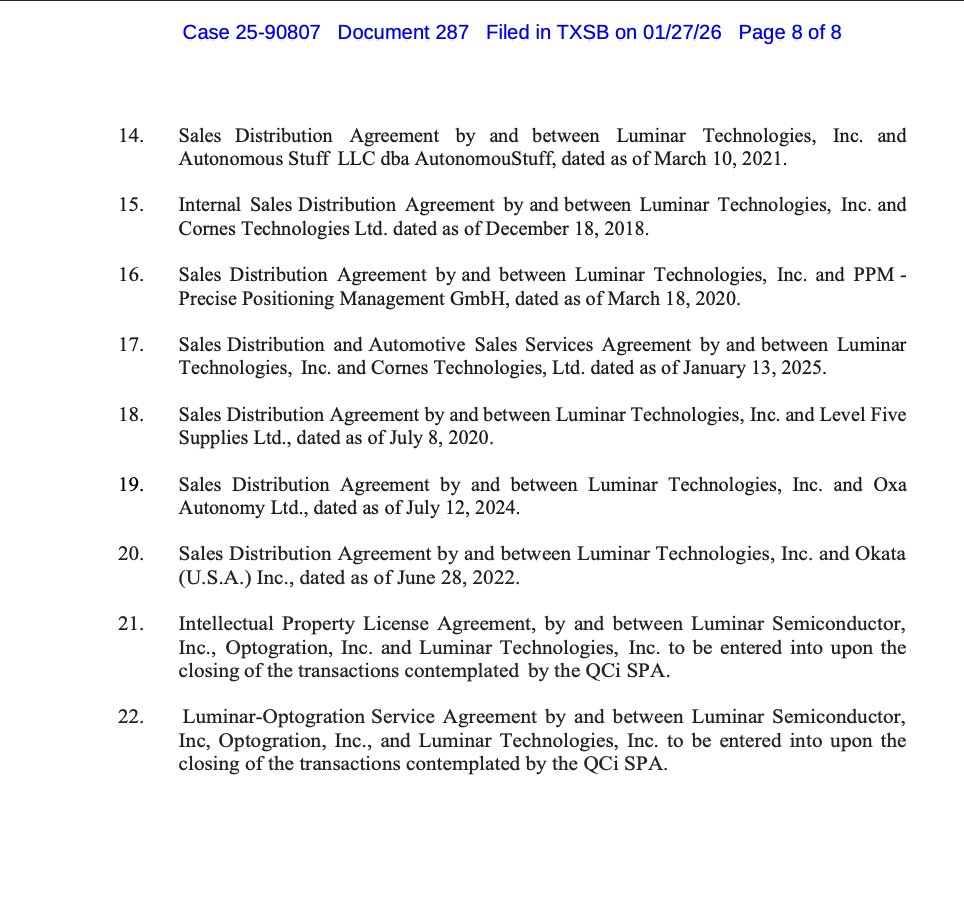 Case 25-90807 Document 287 Filed in TXSB on 01/27/26 Page 8 of 8

14. Sales Distribution Agreement by and between Luminar Technologies, Inc. and Autonomous Stuff LLC dba AutonomouStuff, dated as of March 10, 2021.

15. Internal Sales Distribution Agreement by and between Luminar Technologies, Inc. and Cornes Technologies Ltd. dated as of December 18, 2018.

16. Sales Distribution Agreement by and between Luminar Technologies, Inc. and PPM - Precise Positioning Management GmbH, dated as of March 18, 2020.

17. Sales Distribution and Automotive Sales Services Agreement by and between Luminar Technologies, Inc. and Cornes Technologies, Ltd. dated as of January 13, 2025.

18. Sales Distribution Agreement by and between Luminar Technologies, Inc. and Level Five Supplies Ltd., dated as of July 8, 2020.

19. Sales Distribution Agreement by and between Luminar Technologies, Inc. and Oxa Autonomy Ltd., dated as of July 12, 2024.

20. Sales Distribution Agreement by and between Luminar Technologies, Inc. and Okata (U.S.A.) Inc., dated as of June 28, 2022.

21. Intellectual Property License Agreement, by and between Luminar Semiconductor, Inc., Optogration, Inc. and Luminar Technologies, Inc. to be entered into upon the closing of the transactions contemplated by the QCi SPA.

22. Luminar-Optogration Service Agreement by and between Luminar Semiconductor, Inc, Optogration, Inc., and Luminar Technologies, Inc. to be entered into upon the closing of the transactions contemplated by the QCi SPA.